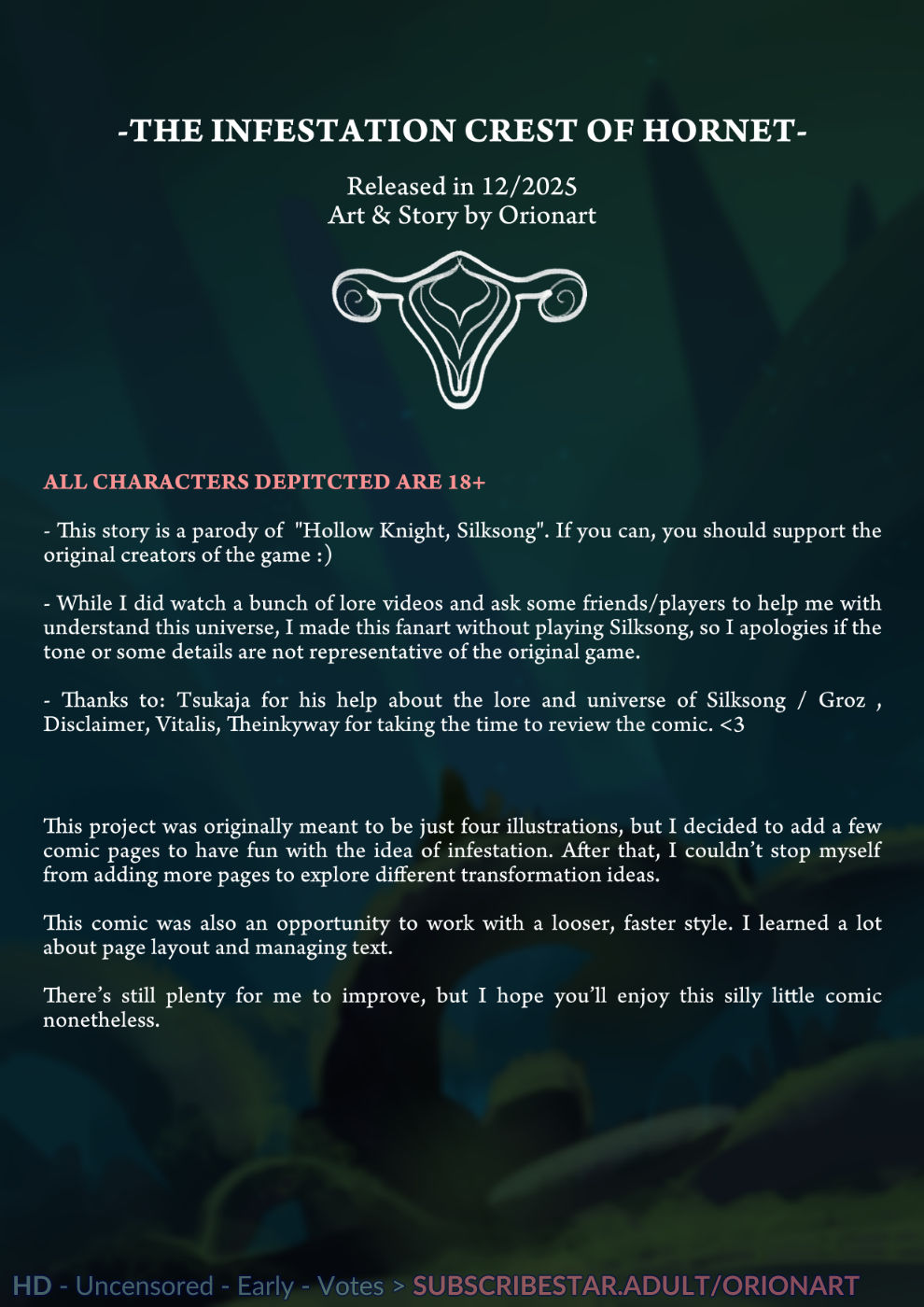 -THE INFESTATION CREST OF HORNET-

Released in 12/2025
Art & Story by Orionart

ALL CHARACTERS DEPITCTED ARE 18+

- This story is a parody of "Hollow Knight, Silksong". If you can, you should support the original creators of the game :)

- While I did watch a bunch of lore videos and ask some friends/players to help me with understand this universe, I made this fanart without playing Silksong, so I apologies if the tone or some details are not representative of the original game.

- Thanks to: Tsukaja for his help about the lore and universe of Silksong / Groz , Disclaimer, Vitalis, Theinkyway for taking the time to review the comic. <3

This project was originally meant to be just four illustrations, but I decided to add a few comic pages to have fun with the idea of infestation. After that, I couldn't stop myself from adding more pages to explore different transformation ideas.

This comic was also an opportunity to work with a looser, faster style. I learned a lot about page layout and managing text.

There's still plenty for me to improve, but I hope you'll enjoy this silly little comic nonetheless.

HD - Uncensored - Early - Votes > SUBSCRIBESTAR.ADULT/ORIONART